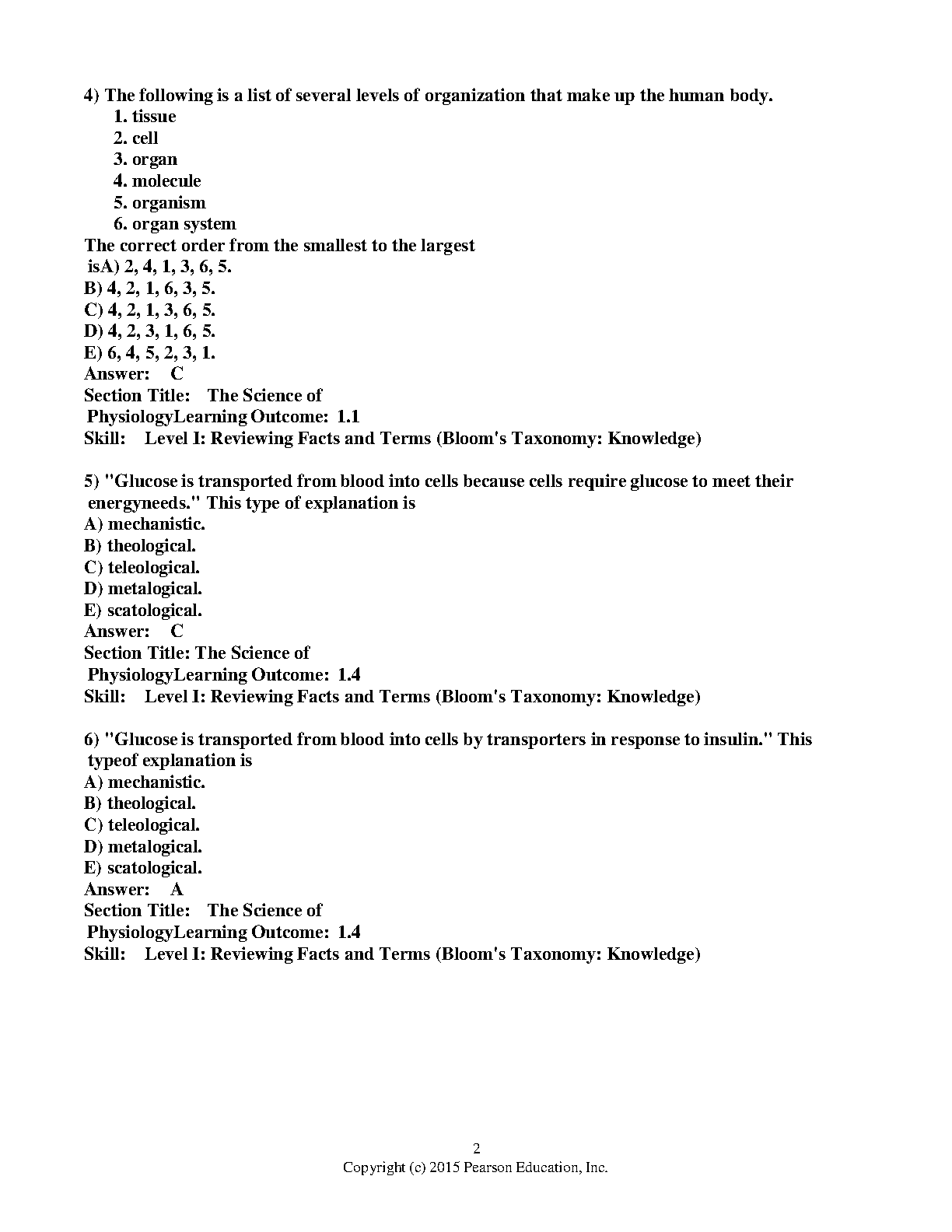 4) The following is a list of several levels of organization that make up the human body.
1. tissue
2. cell
3. organ
4. molecule
5. organism
6. organ system
The correct order from the smallest to the largest isA) 2, 4, 1, 3, 6, 5.
B) 4, 2, 1, 6, 3, 5.
C) 4, 2, 1, 3, 6, 5.
D) 4, 2, 3, 1, 6, 5.
E) 6, 4, 5, 2, 3, 1.
Answer: C
Section Title: The Science of PhysiologyLearning Outcome: 1.1
Skill: Level I: Reviewing Facts and Terms (Bloom's Taxonomy: Knowledge)

5) "Glucose is transported from blood into cells because cells require glucose to meet their energyneeds." This type of explanation is
A) mechanistic.
B) theological.
C) teleological.
D) metalogical.
E) scatological.
Answer: C
Section Title: The Science of PhysiologyLearning Outcome: 1.4
Skill: Level I: Reviewing Facts and Terms (Bloom's Taxonomy: Knowledge)

6) "Glucose is transported from blood into cells by transporters in response to insulin." This typeof explanation is
A) mechanistic.
B) theological.
C) teleological.
D) metalogical.
E) scatological.
Answer: A
Section Title: The Science of PhysiologyLearning Outcome: 1.4
Skill: Level I: Reviewing Facts and Terms (Bloom's Taxonomy: Knowledge)

2
Copyright (c) 2015 Pearson Education, Inc.